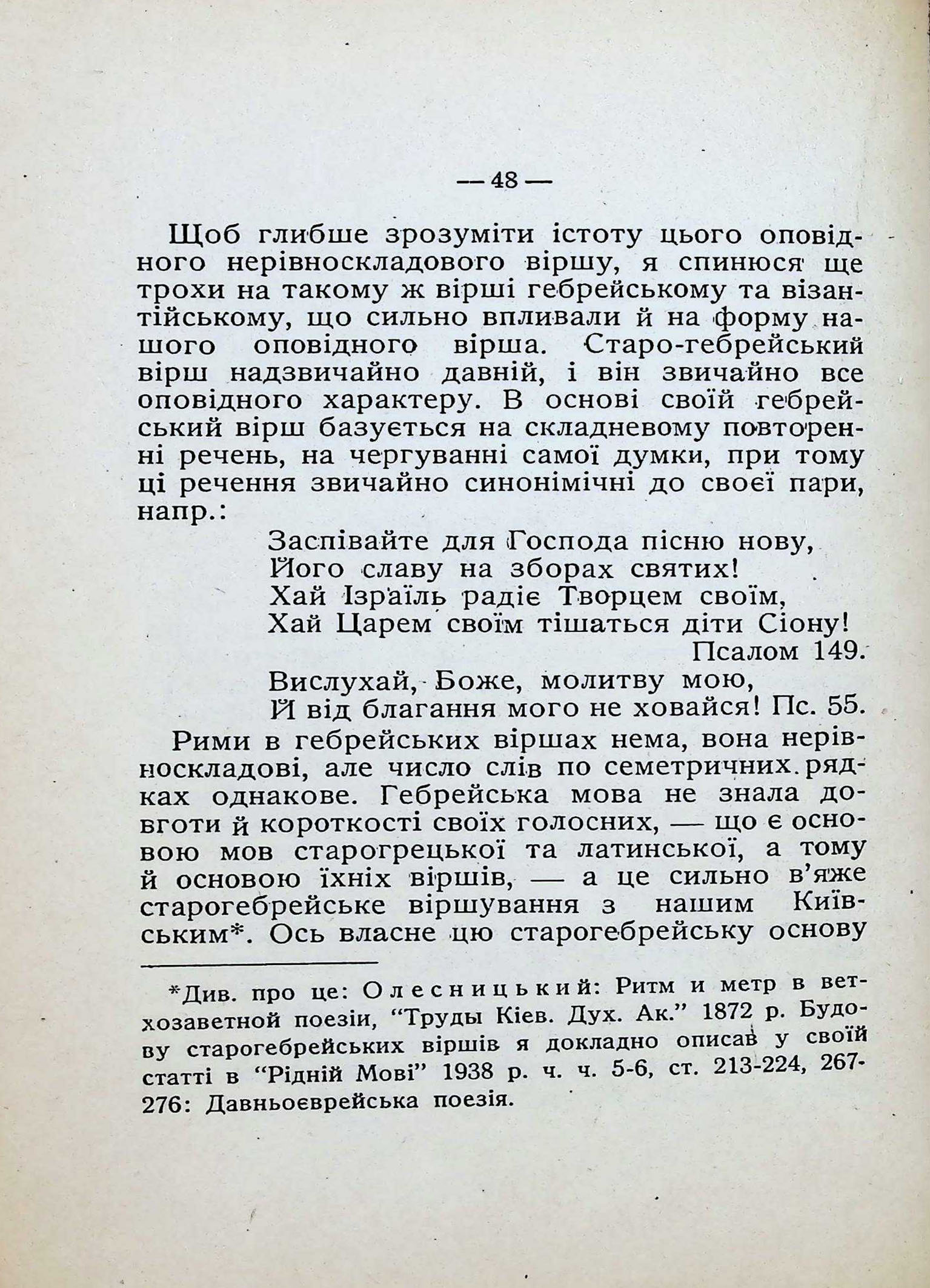 — 48 —

Щоб глибше зрозуміти істоту цього оповідного нерівноскладового віршу, я спинюся ще трохи на такому ж вірші гебрейському та візантійському, що сильно впливали й на форму нашого оповідного вірша. Старо-гебрейський вірш надзвичайно давній, і він звичайно все оповідного характеру. В основі своїй гебрейський вірш базується на складневому повторенні речень, на чергуванні самої думки, при тому ці речення звичайно синонімічні до своєї пари, напр.:

Заспівайте для Господа пісню нову,
Його славу на зборах святих!
Хай Ізраїль радіє Творцем своїм,
Хай Царем своїм тішаться діти Сіону!
Псалом 149.
Вислухай, Боже, молитву мою,
Й від благання мого не ховайся! Пс. 55.

Рими в гебрейських віршах нема, вона нерівноскладові, але число слів по семетричних рядках однакове. Гебрейська мова не знала довготи й короткості своїх голосних, — що є основою мов старогрецької та латинської, а тому й основою їхніх віршів, — а це сильно в'яже старогебрейське віршування з нашим Київським*. Ось власне цю старогебрейську основу

*Див. про це: Олесницький: Ритм и метр в ветхозаветной поезіи, "Труды Кіев. Дух. Ак." 1872 р. Будову старогебрейських віршів я докладно описав у своїй статті в "Рідній Мові" 1938 р. ч. ч. 5-6, ст. 213-224, 267-276: Давньоеврейська поезія.